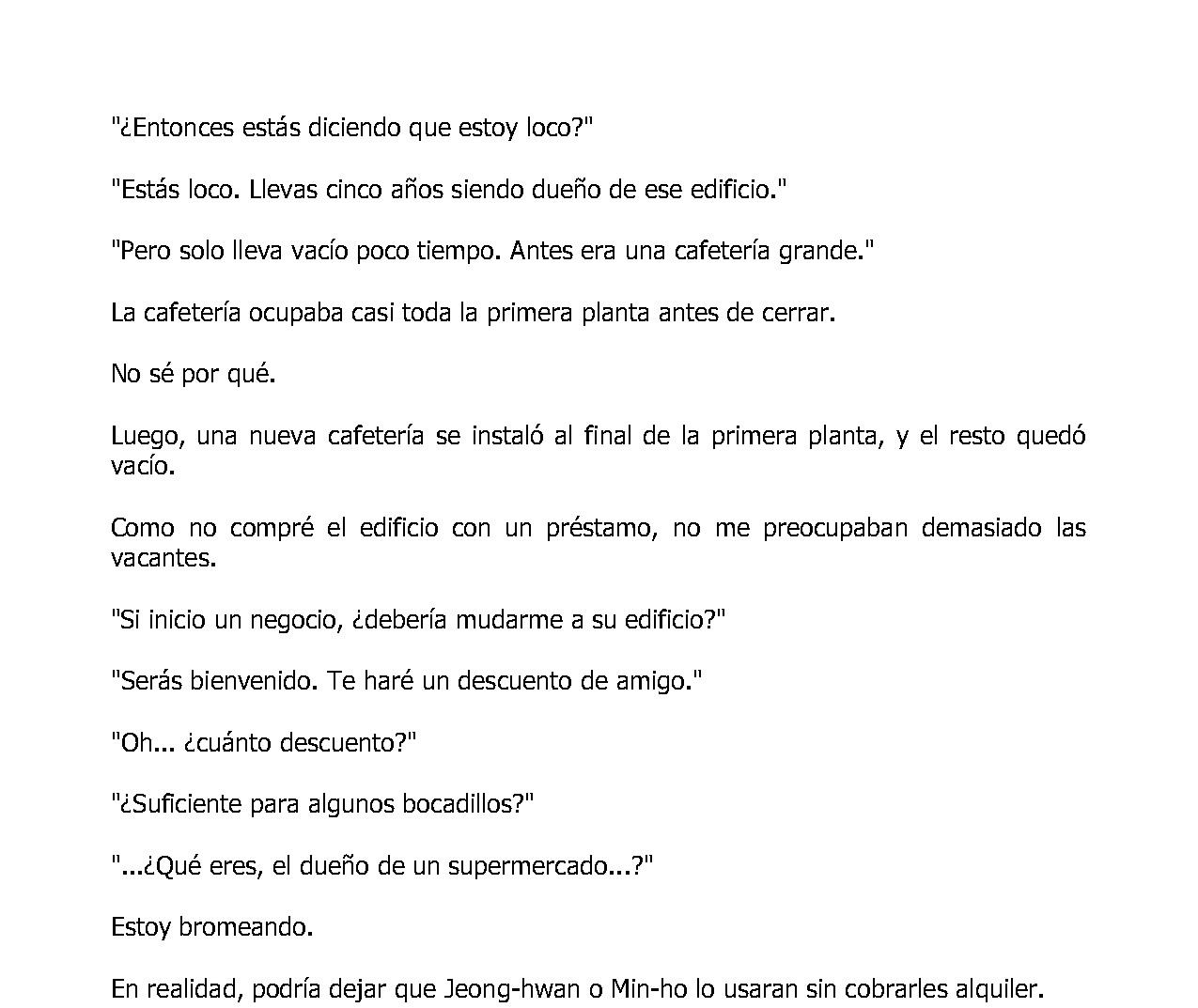 "¿Entonces estás diciendo que estoy loco?"

"Estás loco. Llevas cinco años siendo dueño de ese edificio."

"Pero solo lleva vacío poco tiempo. Antes era una cafetería grande."

La cafetería ocupaba casi toda la primera planta antes de cerrar.

No sé por qué.

Luego, una nueva cafetería se instaló al final de la primera planta, y el resto quedó vacío.

Como no compré el edificio con un préstamo, no me preocupaban demasiado las vacantes.

"Si inicio un negocio, ¿debería mudarme a su edificio?"

"Serás bienvenido. Te haré un descuento de amigo."

"Oh... ¿cuánto descuento?"

"¿Suficiente para algunos bocadillos?"

"...¿Qué eres, el dueño de un supermercado...?"

Estoy bromeando.

En realidad, podría dejar que Jeong-hwan o Min-ho lo usaran sin cobrarles alquiler.